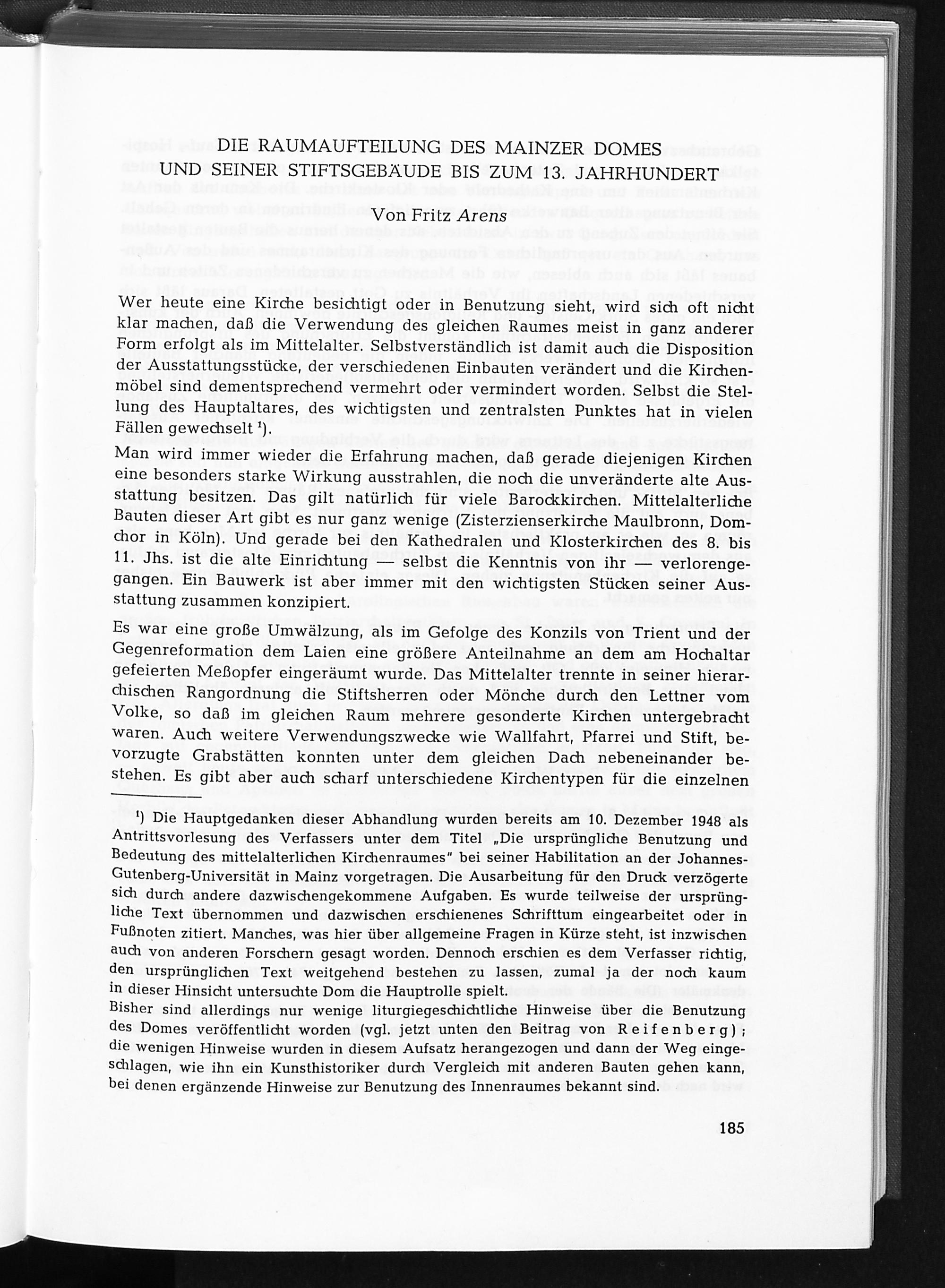 DIE RAUMAUFTEILUNG DES MAINZER DOMES
UND SEINER STIFTSGEBÄUDE BIS ZUM 13. JAHRHUNDERT

Von Fritz Arens

Wer heute eine Kirche besichtigt oder in Benutzung sieht, wird sich oft nicht klar machen, daß die Verwendung des gleichen Raumes meist in ganz anderer Form erfolgt als im Mittelalter. Selbstverständlich ist damit auch die Disposition der Ausstattungsstücke, der verschiedenen Einbauten verändert und die Kirchenmöbel sind dementsprechend vermehrt oder vermindert worden. Selbst die Stellung des Hauptaltares, des wichtigsten und zentralsten Punktes hat in vielen Fällen gewechselt ¹).
Man wird immer wieder die Erfahrung machen, daß gerade diejenigen Kirchen eine besonders starke Wirkung ausstrahlen, die noch die unveränderte alte Ausstattung besitzen. Das gilt natürlich für viele Barockkirchen. Mittelalterliche Bauten dieser Art gibt es nur ganz wenige (Zisterzienserkirche Maulbronn, Domchor in Köln). Und gerade bei den Kathedralen und Klosterkirchen des 8. bis 11. Jhs. ist die alte Einrichtung — selbst die Kenntnis von ihr — verlorengegangen. Ein Bauwerk ist aber immer mit den wichtigsten Stücken seiner Ausstattung zusammen konzipiert.

Es war eine große Umwälzung, als im Gefolge des Konzils von Trient und der Gegenreformation dem Laien eine größere Anteilnahme an dem am Hochaltar gefeierten Meßopfer eingeräumt wurde. Das Mittelalter trennte in seiner hierarchischen Rangordnung die Stiftsherren oder Mönche durch den Lettner vom Volke, so daß im gleichen Raum mehrere gesonderte Kirchen untergebracht waren. Auch weitere Verwendungszwecke wie Wallfahrt, Pfarrei und Stift, bevorzugte Grabstätten konnten unter dem gleichen Dach nebeneinander bestehen. Es gibt aber auch scharf unterschiedene Kirchentypen für die einzelnen

¹) Die Hauptgedanken dieser Abhandlung wurden bereits am 10. Dezember 1948 als Antrittsvorlesung des Verfassers unter dem Titel „Die ursprüngliche Benutzung und Bedeutung des mittelalterlichen Kirchenraumes" bei seiner Habilitation an der Johannes-Gutenberg-Universität in Mainz vorgetragen. Die Ausarbeitung für den Druck verzögerte sich durch andere dazwischengekommene Aufgaben. Es wurde teilweise der ursprüngliche Text übernommen und dazwischen erschienenes Schrifttum eingearbeitet oder in Fußnoten zitiert. Manches, was hier über allgemeine Fragen in Kürze steht, ist inzwischen auch von anderen Forschern gesagt worden. Dennoch erschien es dem Verfasser richtig, den ursprünglichen Text weitgehend bestehen zu lassen, zumal ja der noch kaum in dieser Hinsicht untersuchte Dom die Hauptrolle spielt.
Bisher sind allerdings nur wenige liturgiegeschichtliche Hinweise über die Benutzung des Domes veröffentlicht worden (vgl. jetzt unten den Beitrag von Reifenberg); die wenigen Hinweise wurden in diesem Aufsatz herangezogen und dann der Weg eingeschlagen, wie ihn ein Kunsthistoriker durch Vergleich mit anderen Bauten gehen kann, bei denen ergänzende Hinweise zur Benutzung des Innenraumes bekannt sind.

185